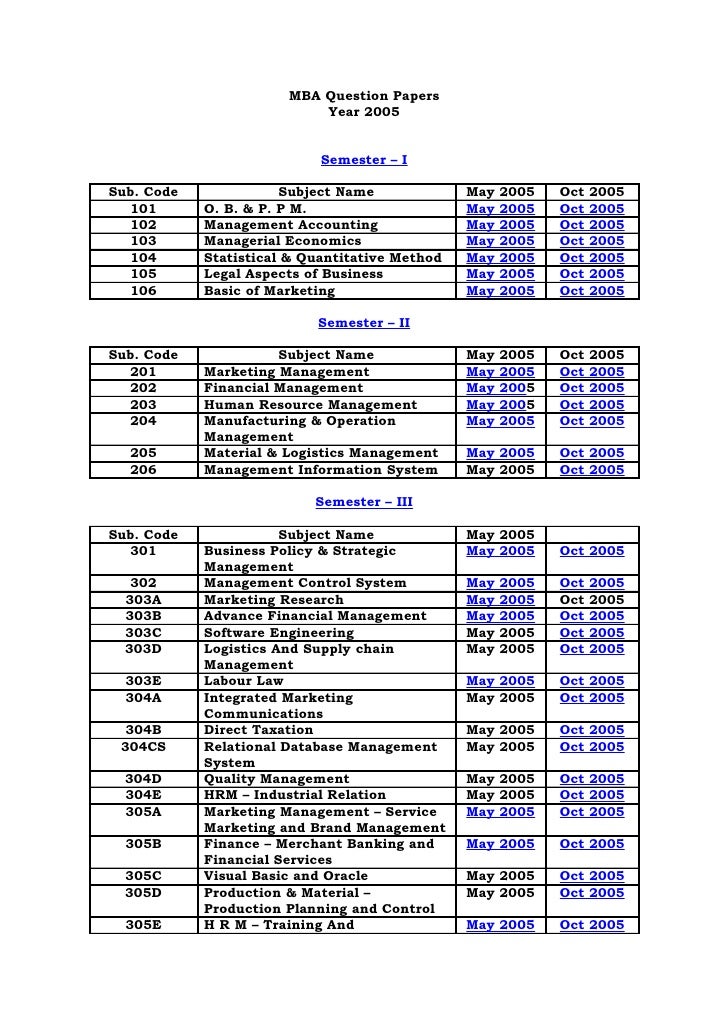 MBA Question Papers
Year 2005

Semester – I

| Sub. Code | Subject Name | May 2005 | Oct 2005 |
|---|---|---|---|
| 101 | O. B. & P. P M. | May 2005 | Oct 2005 |
| 102 | Management Accounting | May 2005 | Oct 2005 |
| 103 | Managerial Economics | May 2005 | Oct 2005 |
| 104 | Statistical & Quantitative Method | May 2005 | Oct 2005 |
| 105 | Legal Aspects of Business | May 2005 | Oct 2005 |
| 106 | Basic of Marketing | May 2005 | Oct 2005 |

Semester – II

| Sub. Code | Subject Name | May 2005 | Oct 2005 |
|---|---|---|---|
| 201 | Marketing Management | May 2005 | Oct 2005 |
| 202 | Financial Management | May 2005 | Oct 2005 |
| 203 | Human Resource Management | May 2005 | Oct 2005 |
| 204 | Manufacturing & Operation Management | May 2005 | Oct 2005 |
| 205 | Material & Logistics Management | May 2005 | Oct 2005 |
| 206 | Management Information System | May 2005 | Oct 2005 |

Semester – III

| Sub. Code | Subject Name | May 2005 | |
|---|---|---|---|
| 301 | Business Policy & Strategic Management | May 2005 | Oct 2005 |
| 302 | Management Control System | May 2005 | Oct 2005 |
| 303A | Marketing Research | May 2005 | Oct 2005 |
| 303B | Advance Financial Management | May 2005 | Oct 2005 |
| 303C | Software Engineering | May 2005 | Oct 2005 |
| 303D | Logistics And Supply chain Management | May 2005 | Oct 2005 |
| 303E | Labour Law | May 2005 | Oct 2005 |
| 304A | Integrated Marketing Communications | May 2005 | Oct 2005 |
| 304B | Direct Taxation | May 2005 | Oct 2005 |
| 304CS | Relational Database Management System | May 2005 | Oct 2005 |
| 304D | Quality Management | May 2005 | Oct 2005 |
| 304E | HRM – Industrial Relation | May 2005 | Oct 2005 |
| 305A | Marketing Management – Service Marketing and Brand Management | May 2005 | Oct 2005 |
| 305B | Finance – Merchant Banking and Financial Services | May 2005 | Oct 2005 |
| 305C | Visual Basic and Oracle | May 2005 | Oct 2005 |
| 305D | Production & Material – Production Planning and Control | May 2005 | Oct 2005 |
| 305E | H R M – Training And | May 2005 | Oct 2005 |